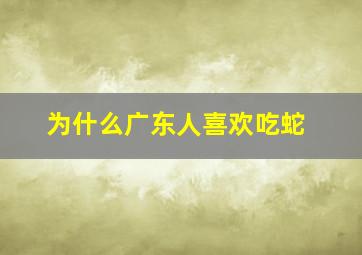 为什么广东人喜欢吃蛇